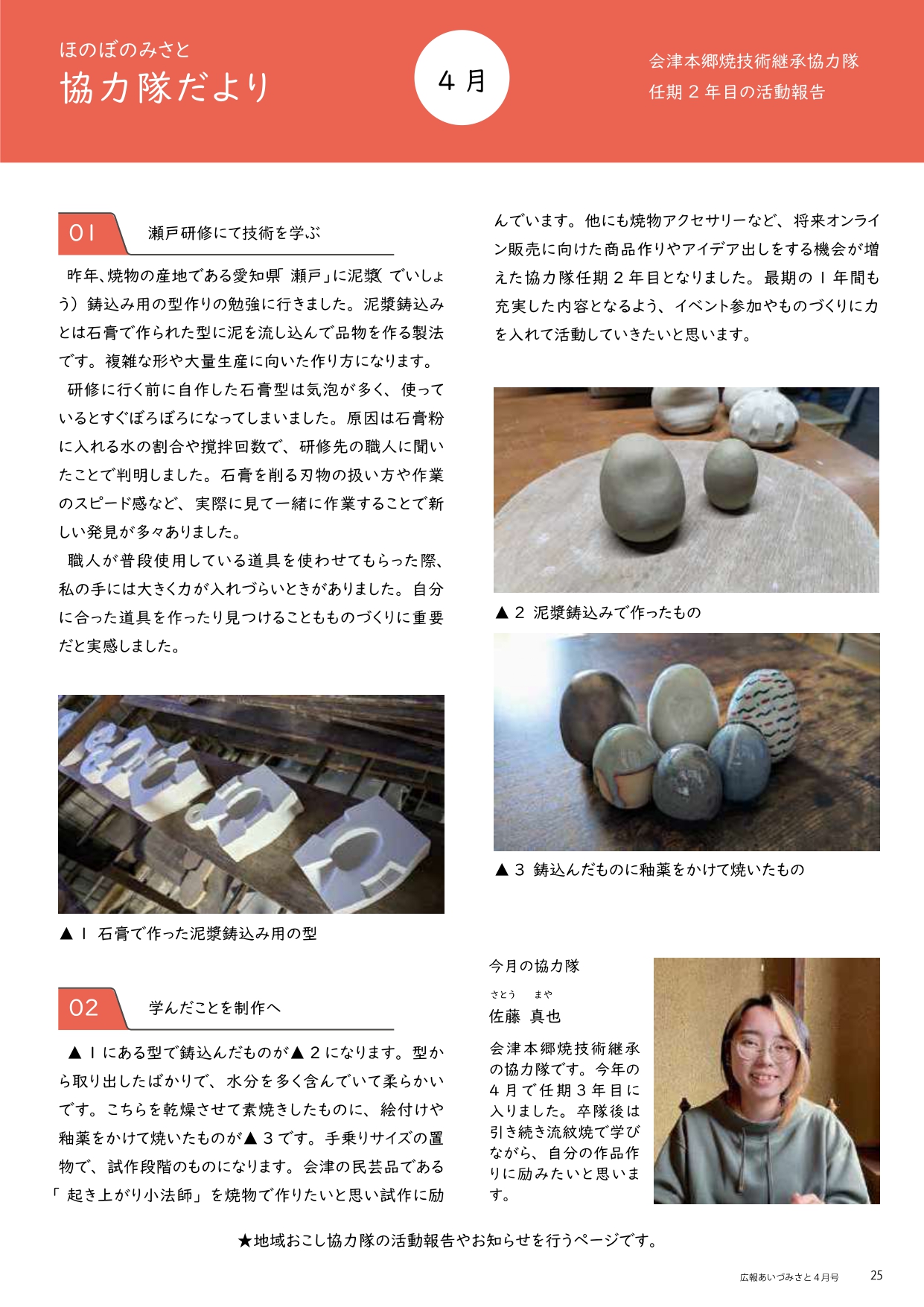 ほのぼのみさと
協力隊だより

4月

会津本郷焼技術継承協力隊
任期２年目の活動報告

01 瀬戸研修にて技術を学ぶ

昨年､焼物の産地である愛知県「瀬戸」に泥漿（でいしょう）鋳込み用の型作りの勉強に行きました。泥漿鋳込みとは石膏で作られた型に泥を流し込んで品物を作る製法です。複雑な形や大量生産に向いた作り方になります。

研修に行く前に自作した石膏型は気泡が多く、使っているとすぐぼろぼろになってしまいました。原因は石膏粉に入れる水の割合や撹拌回数で、研修先の職人に聞いたことで判明しました。石膏を削る刃物の扱い方や作業のスピード感など、実際に見て一緒に作業することで新しい発見が多々ありました。

職人が普段使用している道具を使わせてもらった際、私の手には大きく力が入れづらいときがありました。自分に合った道具を作ったり見つけることもものづくりに重要だと実感しました。

▲１ 石膏で作った泥漿鋳込み用の型

02 学んだことを制作へ

▲１にある型で鋳込んだものが▲２になります。型から取り出したばかりで、水分を多く含んでいて柔らかいです。こちらを乾燥させて素焼きしたものに、絵付けや釉薬をかけて焼いたものが▲３です。手乗りサイズの置物で、試作段階のものになります。会津の民芸品である「起き上がり小法師」を焼物で作りたいと思い試作に励んでいます。他にも焼物アクセサリーなど、将来オンライン販売に向けた商品作りやアイデア出しをする機会が増えた協力隊任期２年目となりました。最期の１年間も充実した内容となるよう、イベント参加やものづくりに力を入れて活動していきたいと思います。

▲２ 泥漿鋳込みで作ったもの

▲３ 鋳込んだものに釉薬をかけて焼いたもの

今月の協力隊
さとう まや
佐藤 真也
会津本郷焼技術継承の協力隊です。今年の４月で任期３年目に入りました。卒隊後は引き続き流紋焼で学びながら、自分の作品作りに励みたいと思います。

★地域おこし協力隊の活動報告やお知らせを行うページです。

広報あいづみさと４月号 25